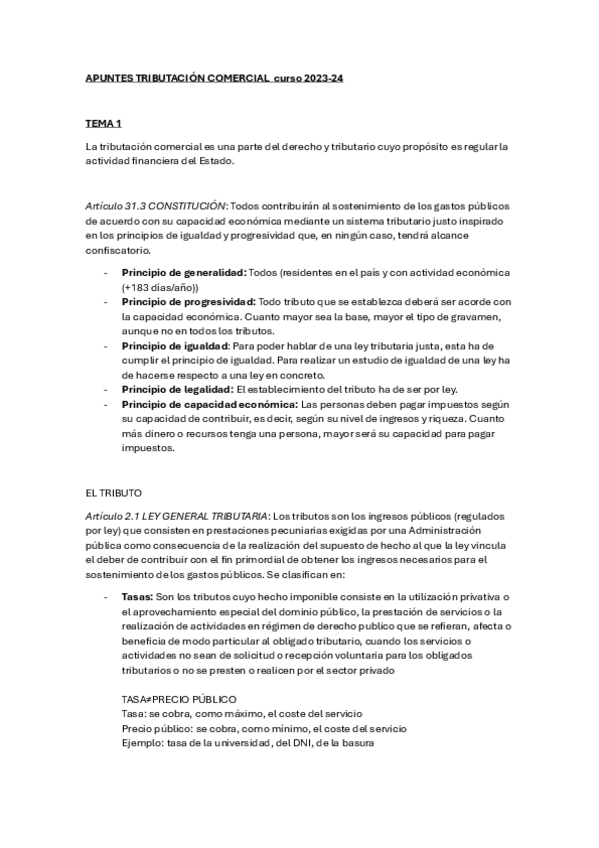 APUNTES TRIBUTACIÓN COMERCIAL curso 2023-24

TEMA 1

La tributación comercial es una parte del derecho y tributario cuyo propósito es regular la actividad financiera del Estado.

Artículo 31.3 CONSTITUCIÓN: Todos contribuirán al sostenimiento de los gastos públicos de acuerdo con su capacidad económica mediante un sistema tributario justo inspirado en los principios de igualdad y progresividad que, en ningún caso, tendrá alcance confiscatorio.

- Principio de generalidad: Todos (residentes en el país y con actividad económica (+183 días/año))
- Principio de progresividad: Todo tributo que se establezca deberá ser acorde con la capacidad económica. Cuanto mayor sea la base, mayor el tipo de gravamen, aunque no en todos los tributos.
- Principio de igualdad: Para poder hablar de una ley tributaria justa, esta ha de cumplir el principio de igualdad. Para realizar un estudio de igualdad de una ley ha de hacerse respecto a una ley en concreto.
- Principio de legalidad: El establecimiento del tributo ha de ser por ley.
- Principio de capacidad económica: Las personas deben pagar impuestos según su capacidad de contribuir, es decir, según su nivel de ingresos y riqueza. Cuanto más dinero o recursos tenga una persona, mayor será su capacidad para pagar impuestos.

EL TRIBUTO

Artículo 2.1 LEY GENERAL TRIBUTARIA: Los tributos son los ingresos públicos (regulados por ley) que consisten en prestaciones pecuniarias exigidas por una Administración pública como consecuencia de la realización del supuesto de hecho al que la ley vincula el deber de contribuir con el fin primordial de obtener los ingresos necesarios para el sostenimiento de los gastos públicos. Se clasifican en:

- Tasas: Son los tributos cuyo hecho imponible consiste en la utilización privativa o el aprovechamiento especial del dominio público, la prestación de servicios o la realización de actividades en régimen de derecho publico que se refieran, afecta o beneficia de modo particular al obligado tributario, cuando los servicios o actividades no sean de solicitud o recepción voluntaria para los obligados tributarios o no se presten o realicen por el sector privado

TASA≠PRECIO PÚBLICO
Tasa: se cobra, como máximo, el coste del servicio
Precio público: se cobra, como mínimo, el coste del servicio
Ejemplo: tasa de la universidad, del DNI, de la basura